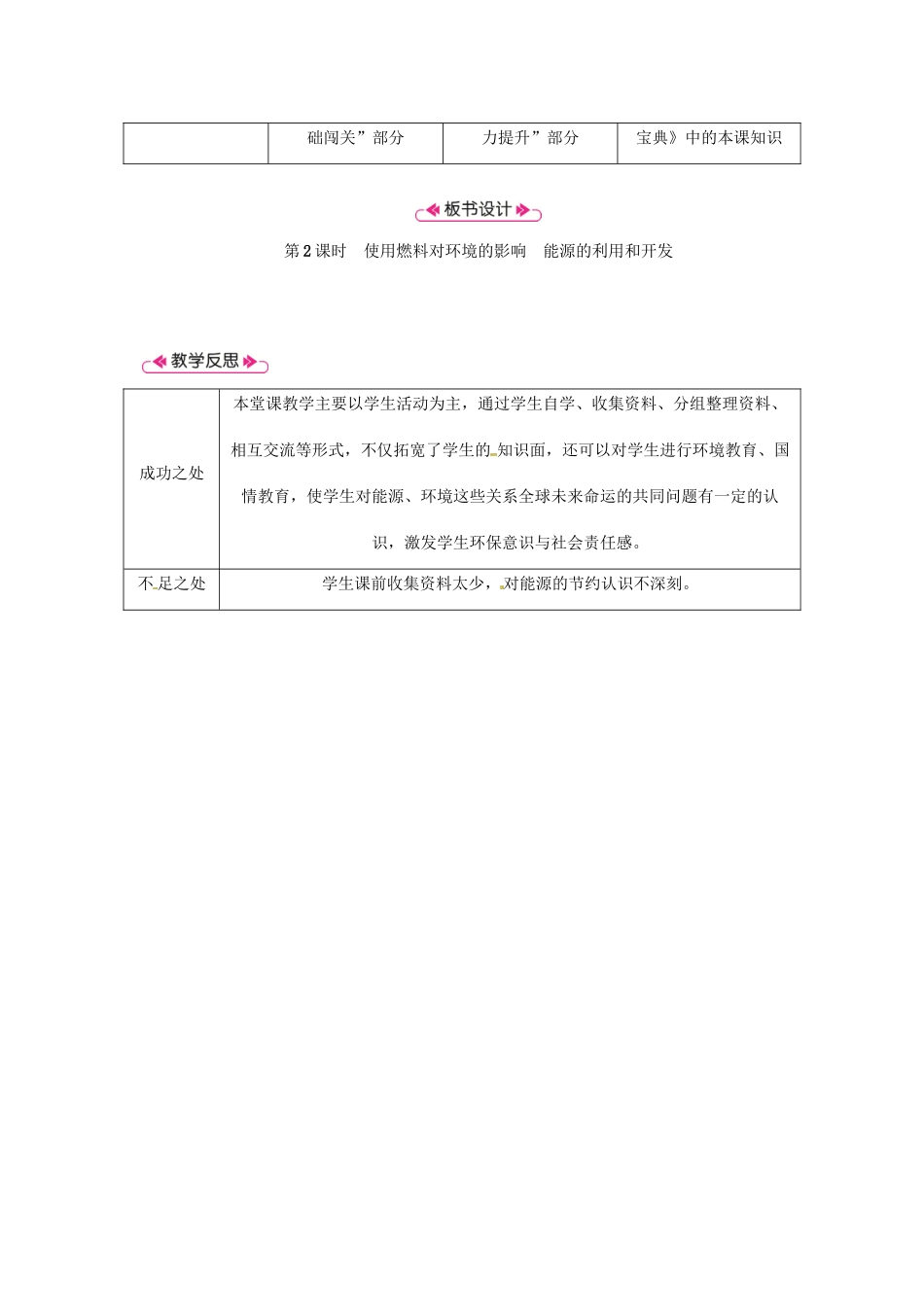 | | 础闯关”部分 | 力提升”部分 | 宝典》中的本课知识 |
|---|---|---|---|

板书设计

第2课时　使用燃料对环境的影响　能源的利用和开发

教学反思

| 成功之处 | 本堂课教学主要以学生活动为主，通过学生自学、收集资料、分组整理资料、相互交流等形式，不仅拓宽了学生的知识面，还可以对学生进行环境教育、国情教育，使学生对能源、环境这些关系全球未来命运的共同问题有一定的认识，激发学生环保意识与社会责任感。 |
|---|---|
| 不足之处 | 学生课前收集资料太少，对能源的节约认识不深刻。 |